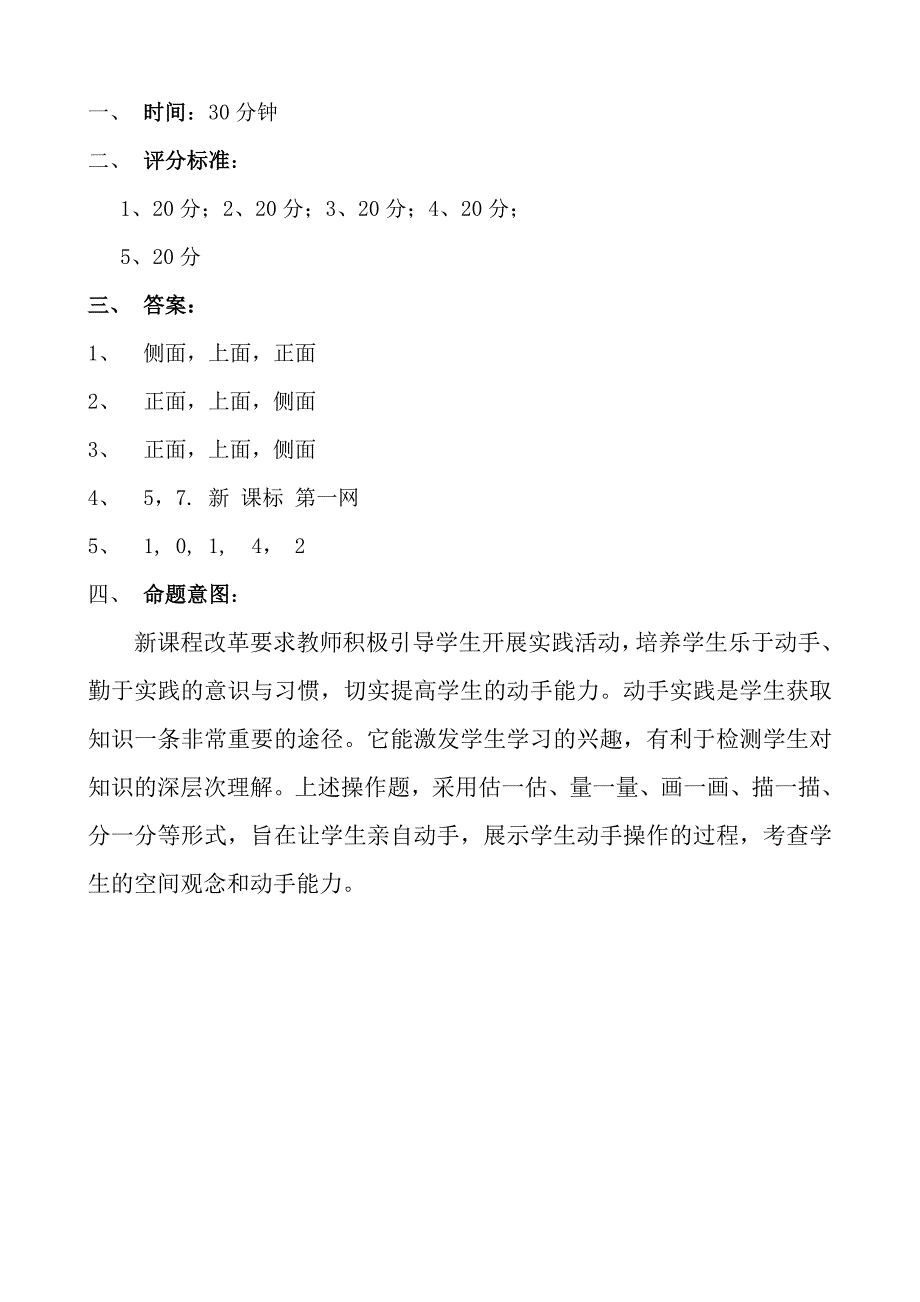 一、 时间：30 分钟

二、 评分标准：

1、20 分；2、20 分；3、20 分；4、20 分；

5、20 分

三、 答案：

1、 侧面，上面，正面

2、 正面，上面，侧面

3、 正面，上面，侧面

4、 5，7. 新 课标 第一网

5、 1，0，1， 4， 2

四、 命题意图：

新课程改革要求教师积极引导学生开展实践活动，培养学生乐于动手、勤于实践的意识与习惯，切实提高学生的动手能力。动手实践是学生获取知识一条非常重要的途径。它能激发学生学习的兴趣，有利于检测学生对知识的深层次理解。上述操作题，采用估一估、量一量、画一画、描一描、分一分等形式，旨在让学生亲自动手，展示学生动手操作的过程，考查学生的空间观念和动手能力。